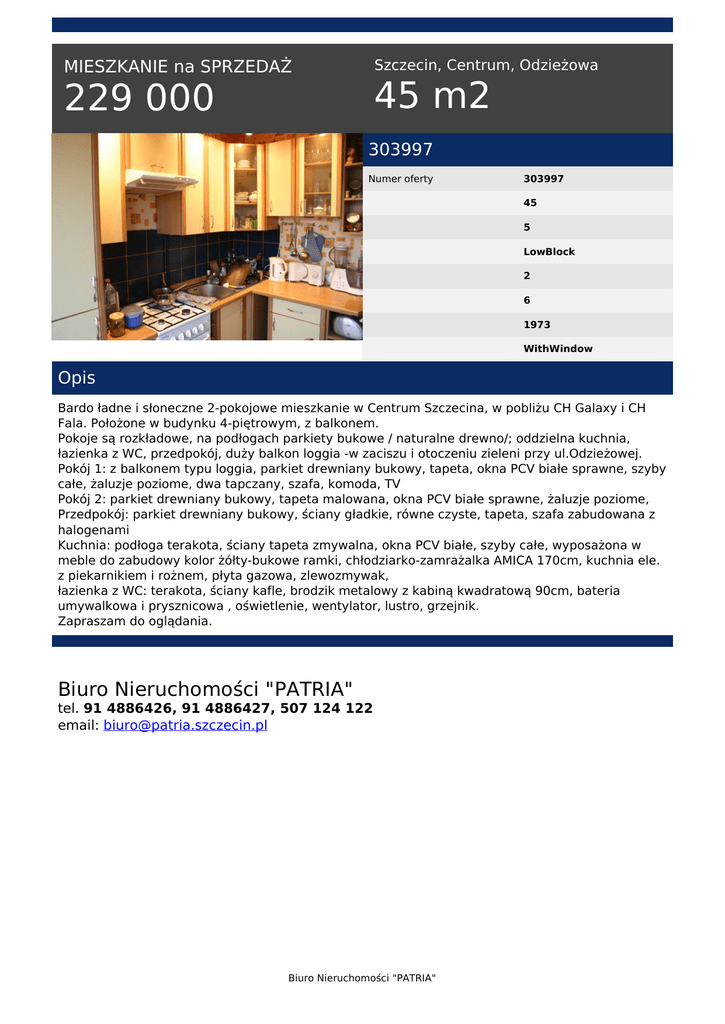 MIESZKANIE na SPRZEDAŻ
229 000

Szczecin, Centrum, Odzieżowa
45 m2

303997

| Numer oferty | 303997 |
|---|---|
| | 45 |
| | 5 |
| | LowBlock |
| | 2 |
| | 6 |
| | 1973 |
| | WithWindow |

Opis

Bardo ładne i słoneczne 2-pokojowe mieszkanie w Centrum Szczecina, w pobliżu CH Galaxy i CH Fala. Położone w budynku 4-piętrowym, z balkonem.
Pokoje są rozkładowe, na podłogach parkiety bukowe / naturalne drewno/; oddzielna kuchnia, łazienka z WC, przedpokój, duży balkon loggia -w zaciszu i otoczeniu zieleni przy ul.Odzieżowej.
Pokój 1: z balkonem typu loggia, parkiet drewniany bukowy, tapeta, okna PCV białe sprawne, szyby całe, żaluzje poziome, dwa tapczany, szafa, komoda, TV
Pokój 2: parkiet drewniany bukowy, tapeta malowana, okna PCV białe sprawne, żaluzje poziome,
Przedpokój: parkiet drewniany bukowy, ściany gładkie, równe czyste, tapeta, szafa zabudowana z halogenami
Kuchnia: podłoga terakota, ściany tapeta zmywalna, okna PCV białe, szyby całe, wyposażona w meble do zabudowy kolor żółty-bukowe ramki, chłodziarko-zamrażalka AMICA 170cm, kuchnia ele. z piekarnikiem i rożnem, płyta gazowa, zlewozmywak,
łazienka z WC: terakota, ściany kafle, brodzik metalowy z kabiną kwadratową 90cm, bateria umywalkowa i prysznicowa , oświetlenie, wentylator, lustro, grzejnik.
Zapraszam do oglądania.

Biuro Nieruchomości "PATRIA"
tel. 91 4886426, 91 4886427, 507 124 122
email: biuro@patria.szczecin.pl

Biuro Nieruchomości "PATRIA"